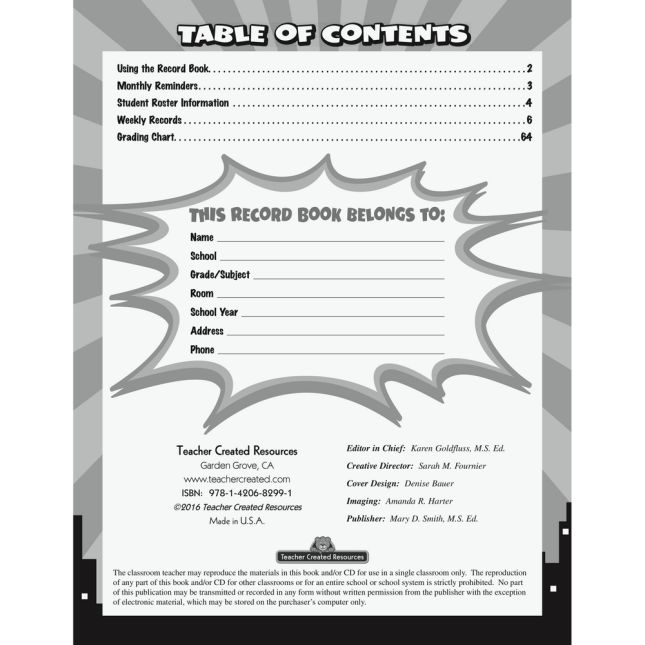 TABLE OF CONTENTS

Using the Record Book 2
Monthly Reminders 3
Student Roster Information 4
Weekly Records 6
Grading Chart 64

THIS RECORD BOOK BELONGS TO:
Name ____
School ____
Grade/Subject ____
Room ____
School Year ____
Address ____
Phone ____

Teacher Created Resources
Garden Grove, CA
www.teachercreated.com
ISBN: 978-1-4206-8299-1
©2016 Teacher Created Resources
Made in U.S.A.

Editor in Chief: Karen Goldfluss, M.S. Ed.
Creative Director: Sarah M. Fournier
Cover Design: Denise Bauer
Imaging: Amanda R. Harter
Publisher: Mary D. Smith, M.S. Ed.

Teacher Created Resources

The classroom teacher may reproduce the materials in this book and/or CD for use in a single classroom only. The reproduction of any part of this book and/or CD for other classrooms or for an entire school or school system is strictly prohibited. No part of this publication may be transmitted or recorded in any form without written permission from the publisher with the exception of electronic material, which may be stored on the purchaser's computer only.